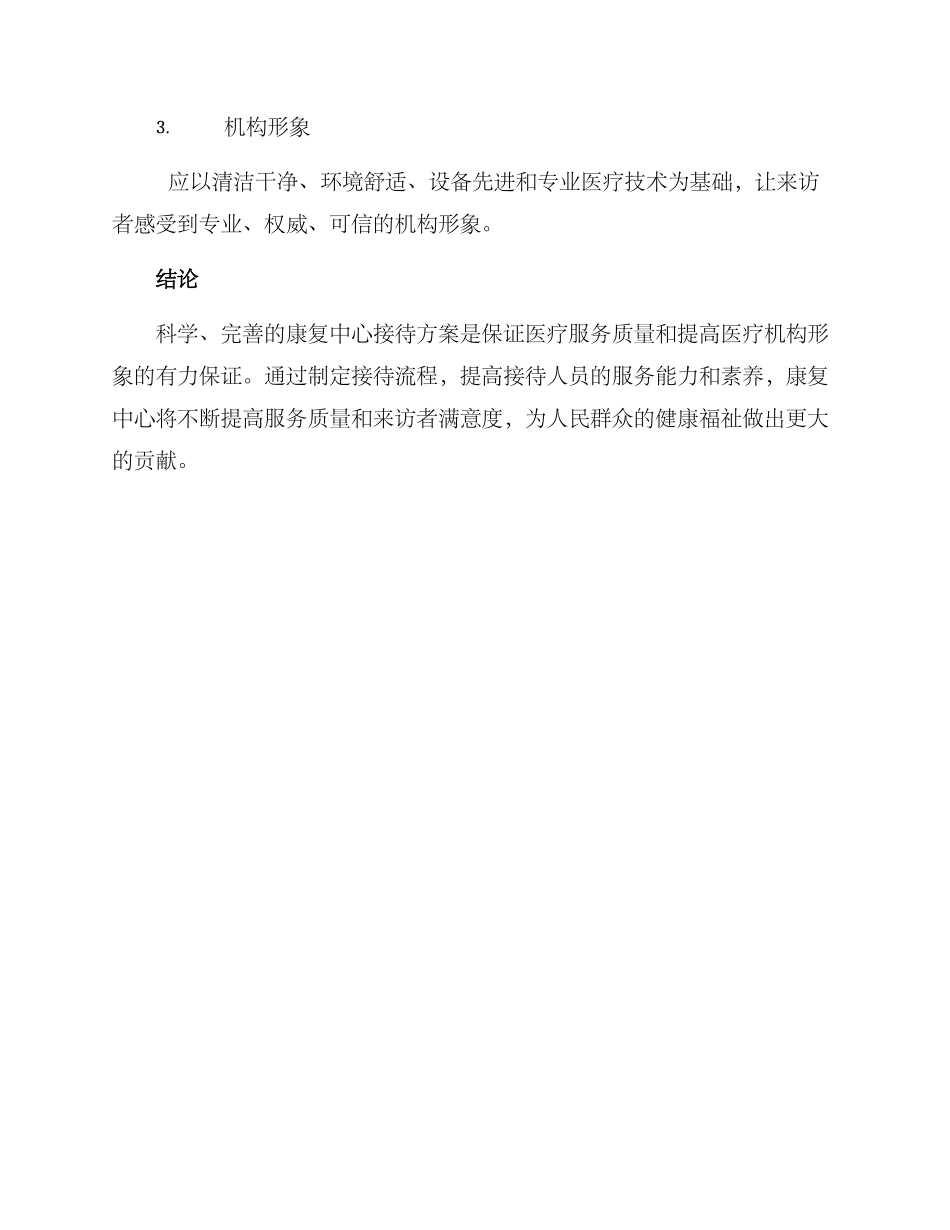 3. 机构形象

应以清洁干净、环境舒适、设备先进和专业医疗技术为基础，让来访者感受到专业、权威、可信的机构形象。

结论

科学、完善的康复中心接待方案是保证医疗服务质量和提高医疗机构形象的有力保证。通过制定接待流程，提高接待人员的服务能力和素养，康复中心将不断提高服务质量和来访者满意度，为人民群众的健康福祉做出更大的贡献。